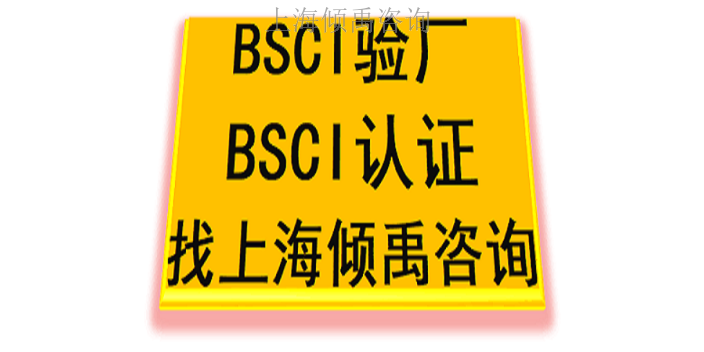 上海倾禹咨询

BSCI验厂

BSCI认证

找上海倾禹咨询